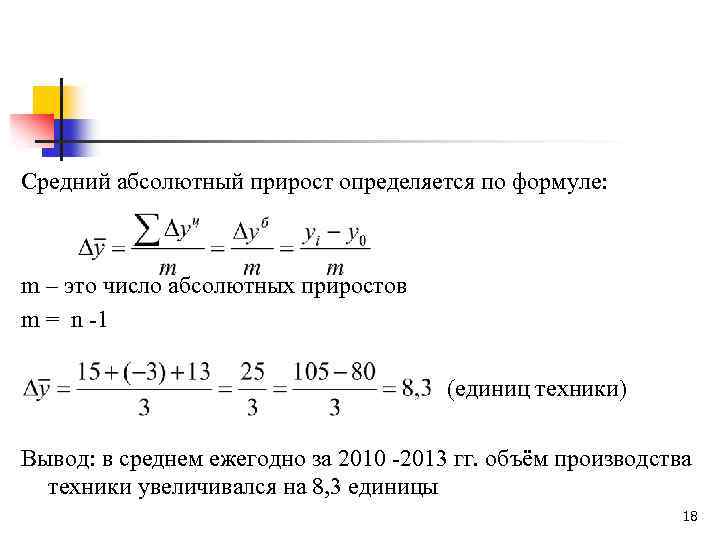 Средний абсолютный прирост определяется по формуле:

$\Delta\bar{y} = \frac{\sum \Delta y^{ц}}{m} = \frac{\Delta y^{б}}{m} = \frac{y_i - y_0}{m}$

m – это число абсолютных приростов

m = n -1

$\Delta\bar{y} = \frac{15+(-3)+13}{3} = \frac{25}{3} = \frac{105-80}{3} = 8,3$ (единиц техники)

Вывод: в среднем ежегодно за 2010 -2013 гг. объём производства техники увеличивался на 8,3 единицы

18